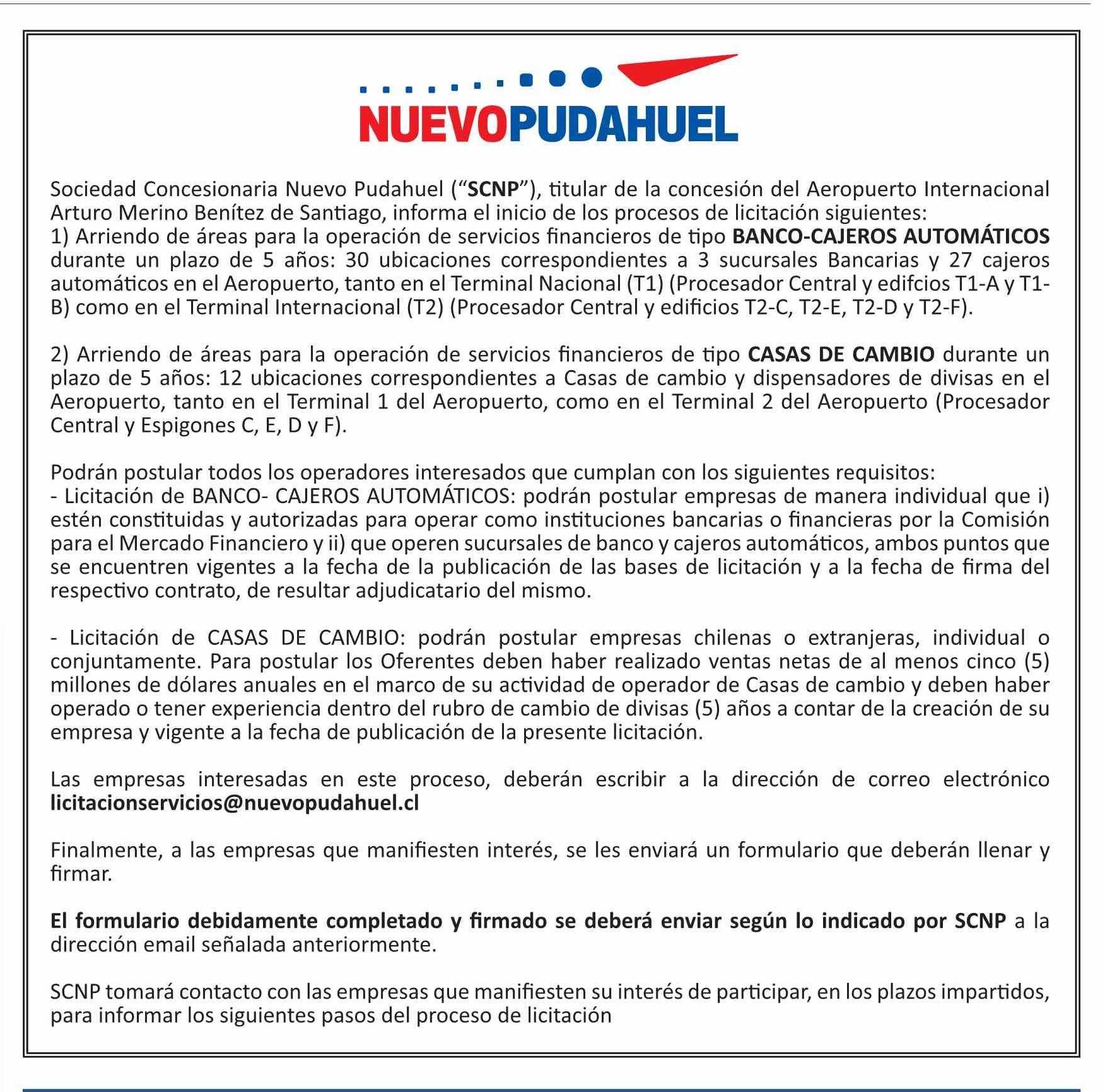 NUEVOPUDAHUEL

Sociedad Concesionaria Nuevo Pudahuel ("SCNP"), titular de la concesión del Aeropuerto Internacional Arturo Merino Benítez de Santiago, informa el inicio de los procesos de licitación siguientes:
1) Arriendo de áreas para la operación de servicios financieros de tipo BANCO-CAJEROS AUTOMÁTICOS durante un plazo de 5 años: 30 ubicaciones correspondientes a 3 sucursales Bancarias y 27 cajeros automáticos en el Aeropuerto, tanto en el Terminal Nacional (T1) (Procesador Central y edifcios T1-A y T1-B) como en el Terminal Internacional (T2) (Procesador Central y edificios T2-C, T2-E, T2-D y T2-F).

2) Arriendo de áreas para la operación de servicios financieros de tipo CASAS DE CAMBIO durante un plazo de 5 años: 12 ubicaciones correspondientes a Casas de cambio y dispensadores de divisas en el Aeropuerto, tanto en el Terminal 1 del Aeropuerto, como en el Terminal 2 del Aeropuerto (Procesador Central y Espigones C, E, D y F).

Podrán postular todos los operadores interesados que cumplan con los siguientes requisitos:
- Licitación de BANCO- CAJEROS AUTOMÁTICOS: podrán postular empresas de manera individual que i) estén constituidas y autorizadas para operar como instituciones bancarias o financieras por la Comisión para el Mercado Financiero y ii) que operen sucursales de banco y cajeros automáticos, ambos puntos que se encuentren vigentes a la fecha de la publicación de las bases de licitación y a la fecha de firma del respectivo contrato, de resultar adjudicatario del mismo.

- Licitación de CASAS DE CAMBIO: podrán postular empresas chilenas o extranjeras, individual o conjuntamente. Para postular los Oferentes deben haber realizado ventas netas de al menos cinco (5) millones de dólares anuales en el marco de su actividad de operador de Casas de cambio y deben haber operado o tener experiencia dentro del rubro de cambio de divisas (5) años a contar de la creación de su empresa y vigente a la fecha de publicación de la presente licitación.

Las empresas interesadas en este proceso, deberán escribir a la dirección de correo electrónico licitacionservicios@nuevopudahuel.cl

Finalmente, a las empresas que manifiesten interés, se les enviará un formulario que deberán llenar y firmar.

El formulario debidamente completado y firmado se deberá enviar según lo indicado por SCNP a la dirección email señalada anteriormente.

SCNP tomará contacto con las empresas que manifiesten su interés de participar, en los plazos impartidos, para informar los siguientes pasos del proceso de licitación